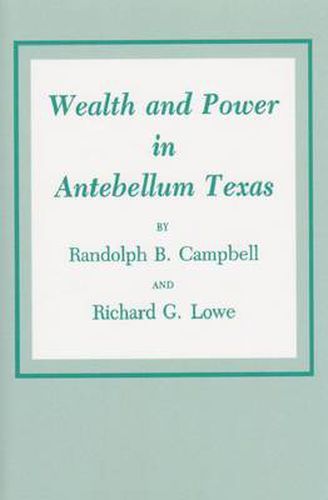 Wealth and Power
in
Antebellum Texas

BY

Randolph B. Campbell

AND

Richard G. Lowe